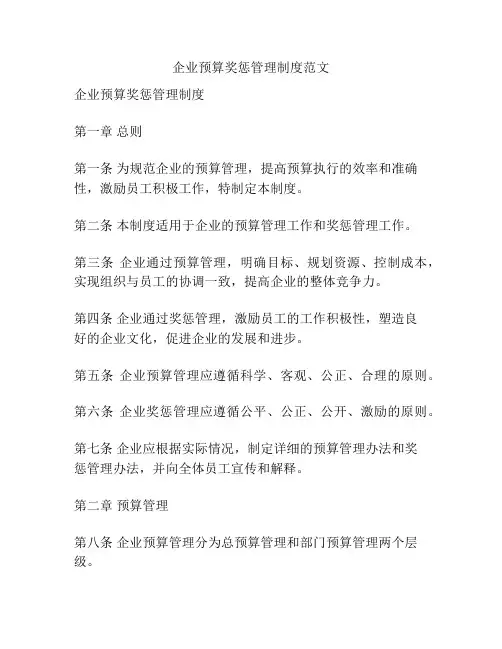 企业预算奖惩管理制度范文

企业预算奖惩管理制度

第一章 总则

第一条 为规范企业的预算管理，提高预算执行的效率和准确性，激励员工积极工作，特制定本制度。

第二条 本制度适用于企业的预算管理工作和奖惩管理工作。

第三条 企业通过预算管理，明确目标、规划资源、控制成本，实现组织与员工的协调一致，提高企业的整体竞争力。

第四条 企业通过奖惩管理，激励员工的工作积极性，塑造良好的企业文化，促进企业的发展和进步。

第五条 企业预算管理应遵循科学、客观、公正、合理的原则。

第六条 企业奖惩管理应遵循公平、公正、公开、激励的原则。

第七条 企业应根据实际情况，制定详细的预算管理办法和奖惩管理办法，并向全体员工宣传和解释。

第二章 预算管理

第八条 企业预算管理分为总预算管理和部门预算管理两个层级。